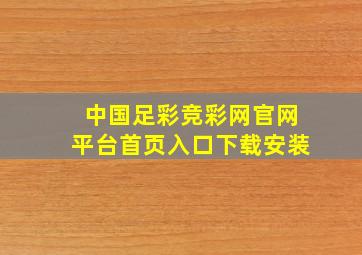 中国足彩竞彩网官网
平台首页入口下载安装